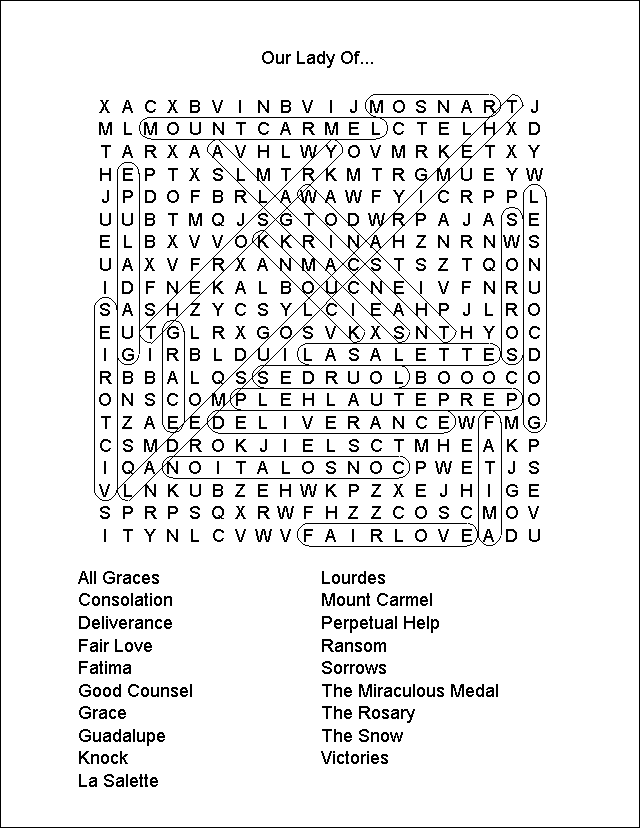 Our Lady Of...

X A C X B V I N B V I J M O S N A R T J
M L M O U N T C A R M E L C T E L H X D
T A R X A A V H L W Y O V M R K E T X Y
H E P T X S L M T R K M T R G M U E Y W
J P D O F B R L A W A W F Y I C R P P L
U U B T M Q J S G T O D W R P A J A S E
E L B X V V O K K R I N A H Z N R N W S
U A X V F R X A N M A C S T S Z T Q O N
I D F N E K A L B O U C N E I V F N R U
S A S H Z Y C S Y L C I E A H P J L R O
E U T G L R X G O S V K X S N T H Y O C
I G I R B L D U I L A S A L E T T E S D
R B B A L Q S S E D R U O L B O O O C O
O N S C O M P L E H L A U T E P R E P O
T Z A E E D E L I V E R A N C E W F M G
C S M D R O K J I E L S C T M H E A K P
I Q A N O I T A L O S N O C P W E T J S
V L N K U B Z E H W K P Z X E J H I G E
S P R P S Q X R W F H Z Z C O S C M O V
I T Y N L C V W V F A I R L O V E A D U

All Graces
Consolation
Deliverance
Fair Love
Fatima
Good Counsel
Grace
Guadalupe
Knock
La Salette

Lourdes
Mount Carmel
Perpetual Help
Ransom
Sorrows
The Miraculous Medal
The Rosary
The Snow
Victories